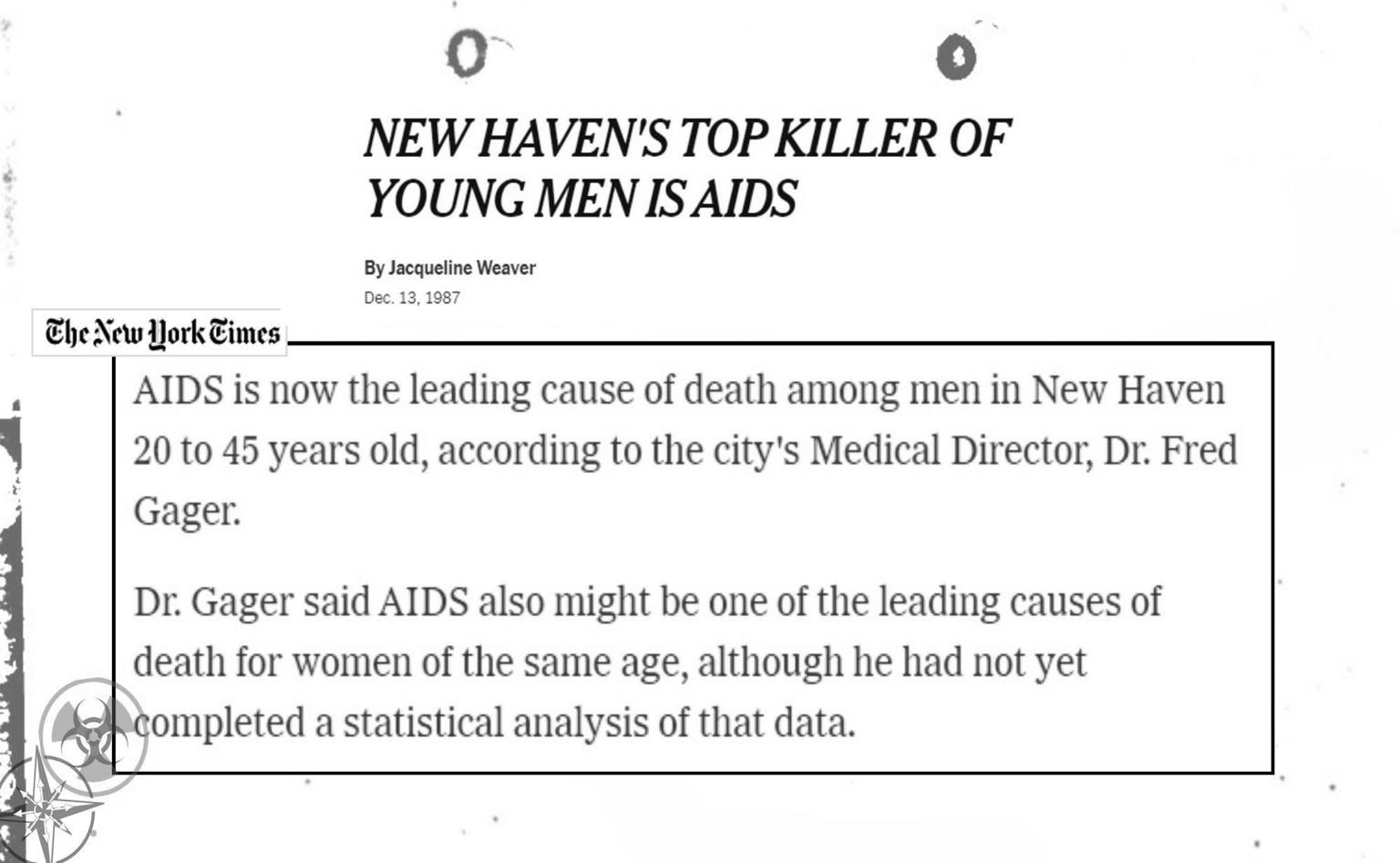 NEW HAVEN'S TOP KILLER OF YOUNG MEN IS AIDS

By Jacqueline Weaver

Dec. 13, 1987

The New York Times

AIDS is now the leading cause of death among men in New Haven 20 to 45 years old, according to the city's Medical Director, Dr. Fred Gager.

Dr. Gager said AIDS also might be one of the leading causes of death for women of the same age, although he had not yet completed a statistical analysis of that data.